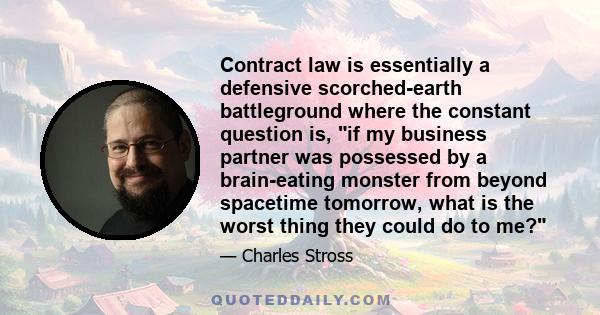 Contract law is essentially a defensive scorched-earth battleground where the constant question is, "if my business partner was possessed by a brain-eating monster from beyond spacetime tomorrow, what is the worst thing they could do to me?"

— Charles Stross

QUOTEDDAILY.COM